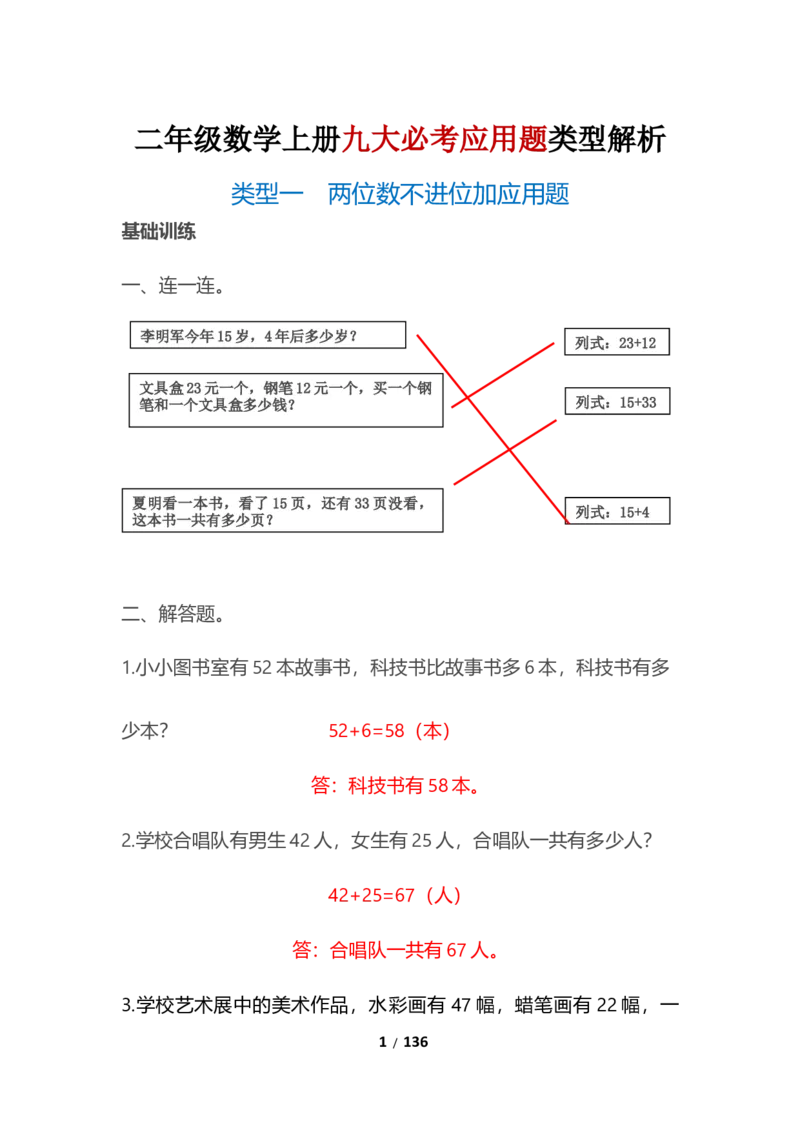 二年级数学上册九大必考应用题类型解析

类型一 两位数不进位加应用题

基础训练

一、连一连。

李明军今年15岁，4年后多少岁？

文具盒23元一个，钢笔12元一个，买一个钢笔和一个文具盒多少钱？

夏明看一本书，看了15页，还有33页没看，这本书一共有多少页？

列式：23+12

列式：15+33

列式：15+4

二、解答题。

1.小小图书室有52本故事书，科技书比故事书多6本，科技书有多少本？ 52+6=58（本）

答：科技书有58本。

2.学校合唱队有男生42人，女生有25人，合唱队一共有多少人？

42+25=67（人）

答：合唱队一共有67人。

3.学校艺术展中的美术作品，水彩画有47幅，蜡笔画有22幅，一

1 / 136